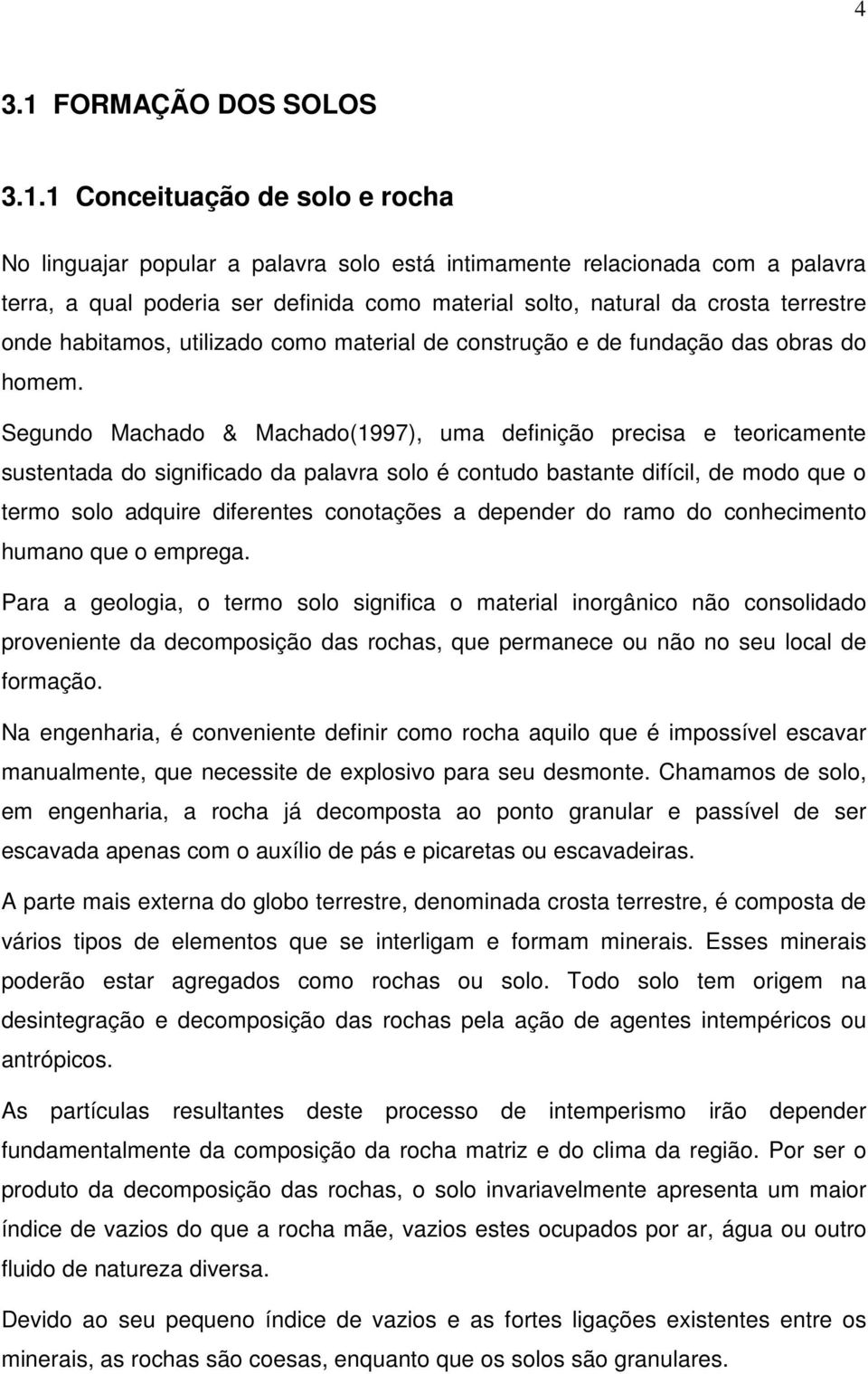 4

3.1 FORMAÇÃO DOS SOLOS

3.1.1 Conceituação de solo e rocha

No linguajar popular a palavra solo está intimamente relacionada com a palavra terra, a qual poderia ser definida como material solto, natural da crosta terrestre onde habitamos, utilizado como material de construção e de fundação das obras do homem.

Segundo Machado & Machado(1997), uma definição precisa e teoricamente sustentada do significado da palavra solo é contudo bastante difícil, de modo que o termo solo adquire diferentes conotações a depender do ramo do conhecimento humano que o emprega.

Para a geologia, o termo solo significa o material inorgânico não consolidado proveniente da decomposição das rochas, que permanece ou não no seu local de formação.

Na engenharia, é conveniente definir como rocha aquilo que é impossível escavar manualmente, que necessite de explosivo para seu desmonte. Chamamos de solo, em engenharia, a rocha já decomposta ao ponto granular e passível de ser escavada apenas com o auxílio de pás e picaretas ou escavadeiras.

A parte mais externa do globo terrestre, denominada crosta terrestre, é composta de vários tipos de elementos que se interligam e formam minerais. Esses minerais poderão estar agregados como rochas ou solo. Todo solo tem origem na desintegração e decomposição das rochas pela ação de agentes intempéricos ou antrópicos.

As partículas resultantes deste processo de intemperismo irão depender fundamentalmente da composição da rocha matriz e do clima da região. Por ser o produto da decomposição das rochas, o solo invariavelmente apresenta um maior índice de vazios do que a rocha mãe, vazios estes ocupados por ar, água ou outro fluido de natureza diversa.

Devido ao seu pequeno índice de vazios e as fortes ligações existentes entre os minerais, as rochas são coesas, enquanto que os solos são granulares.